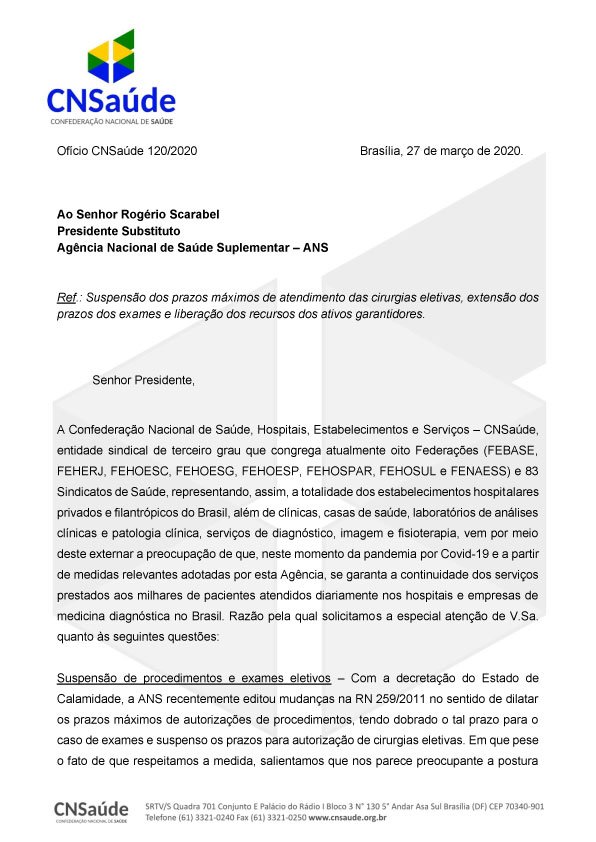 CNSaúde
CONFEDERAÇÃO NACIONAL DE SAÚDE

Ofício CNSaúde 120/2020

Brasília, 27 de março de 2020.

Ao Senhor Rogério Scarabel
Presidente Substituto
Agência Nacional de Saúde Suplementar – ANS

Ref.: Suspensão dos prazos máximos de atendimento das cirurgias eletivas, extensão dos prazos dos exames e liberação dos recursos dos ativos garantidores.

Senhor Presidente,

A Confederação Nacional de Saúde, Hospitais, Estabelecimentos e Serviços – CNSaúde, entidade sindical de terceiro grau que congrega atualmente oito Federações (FEBASE, FEHERJ, FEHOESC, FEHOESG, FEHOESP, FEHOSPAR, FEHOSUL e FENAESS) e 83 Sindicatos de Saúde, representando, assim, a totalidade dos estabelecimentos hospitalares privados e filantrópicos do Brasil, além de clínicas, casas de saúde, laboratórios de análises clínicas e patologia clínica, serviços de diagnóstico, imagem e fisioterapia, vem por meio deste externar a preocupação de que, neste momento da pandemia por Covid-19 e a partir de medidas relevantes adotadas por esta Agência, se garanta a continuidade dos serviços prestados aos milhares de pacientes atendidos diariamente nos hospitais e empresas de medicina diagnóstica no Brasil. Razão pela qual solicitamos a especial atenção de V.Sa. quanto às seguintes questões:

Suspensão de procedimentos e exames eletivos – Com a decretação do Estado de Calamidade, a ANS recentemente editou mudanças na RN 259/2011 no sentido de dilatar os prazos máximos de autorizações de procedimentos, tendo dobrado o tal prazo para o caso de exames e suspenso os prazos para autorização de cirurgias eletivas. Em que pese o fato de que respeitamos a medida, salientamos que nos parece preocupante a postura

CNSaúde
CONFEDERAÇÃO NACIONAL DE SAÚDE
SRTV/S Quadra 701 Conjunto E Palácio do Rádio I Bloco 3 N° 130 5° Andar Asa Sul Brasília (DF) CEP 70340-901
Telefone (61) 3321-0240 Fax (61) 3321-0250 www.cnsaude.org.br